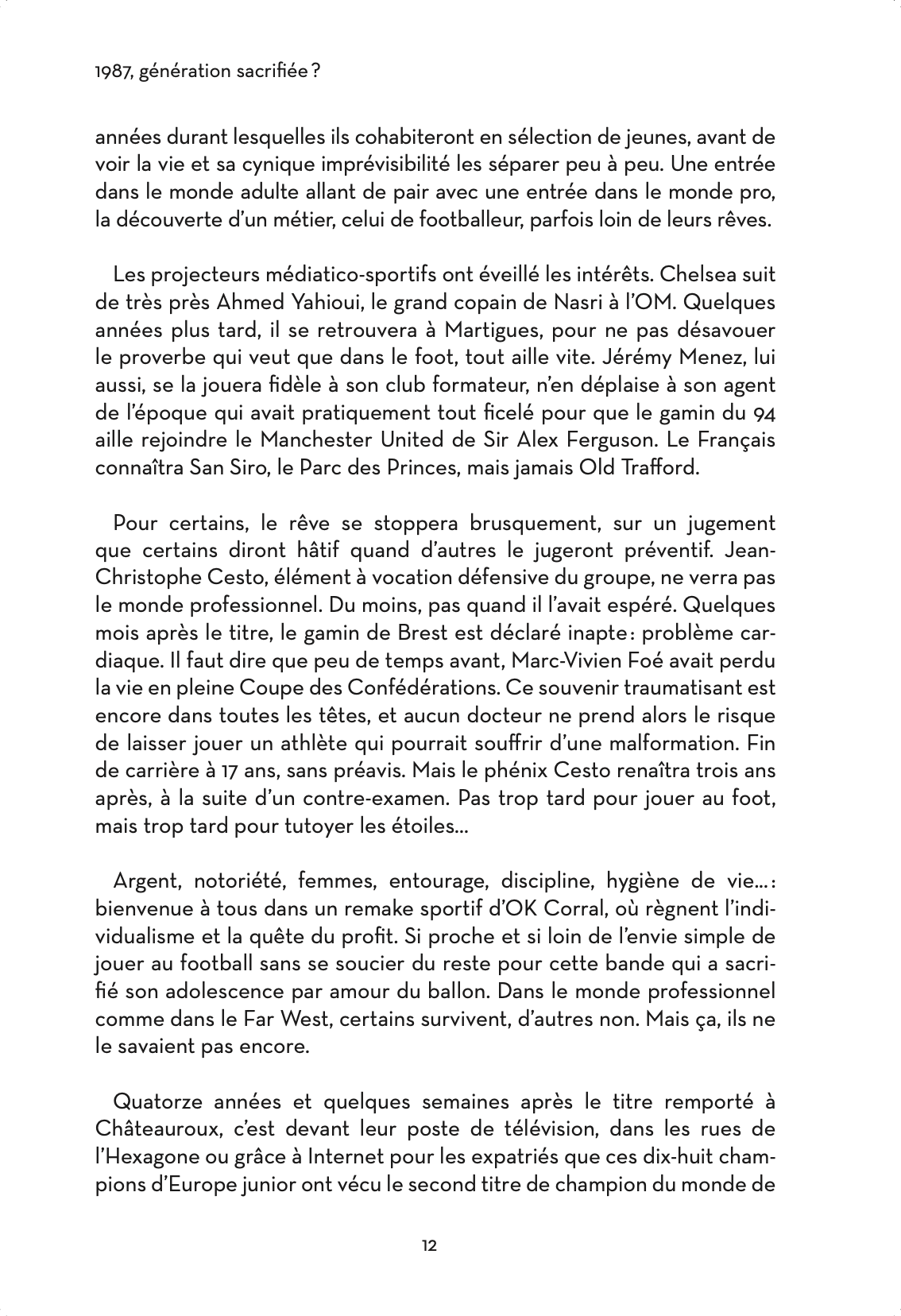 1987, génération sacrifiée ?

années durant lesquelles ils cohabiteront en sélection de jeunes, avant de voir la vie et sa cynique imprévisibilité les séparer peu à peu. Une entrée dans le monde adulte allant de pair avec une entrée dans le monde pro, la découverte d'un métier, celui de footballeur, parfois loin de leurs rêves.

Les projecteurs médiatico-sportifs ont éveillé les intérêts. Chelsea suit de très près Ahmed Yahioui, le grand copain de Nasri à l'OM. Quelques années plus tard, il se retrouvera à Martigues, pour ne pas désavouer le proverbe qui veut que dans le foot, tout aille vite. Jérémy Menez, lui aussi, se la jouera fidèle à son club formateur, n'en déplaise à son agent de l'époque qui avait pratiquement tout ficelé pour que le gamin du 94 aille rejoindre le Manchester United de Sir Alex Ferguson. Le Français connaîtra San Siro, le Parc des Princes, mais jamais Old Trafford.

Pour certains, le rêve se stoppera brusquement, sur un jugement que certains diront hâtif quand d'autres le jugeront préventif. Jean-Christophe Cesto, élément à vocation défensive du groupe, ne verra pas le monde professionnel. Du moins, pas quand il l'avait espéré. Quelques mois après le titre, le gamin de Brest est déclaré inapte : problème cardiaque. Il faut dire que peu de temps avant, Marc-Vivien Foé avait perdu la vie en pleine Coupe des Confédérations. Ce souvenir traumatisant est encore dans toutes les têtes, et aucun docteur ne prend alors le risque de laisser jouer un athlète qui pourrait souffrir d'une malformation. Fin de carrière à 17 ans, sans préavis. Mais le phénix Cesto renaîtra trois ans après, à la suite d'un contre-examen. Pas trop tard pour jouer au foot, mais trop tard pour tutoyer les étoiles...

Argent, notoriété, femmes, entourage, discipline, hygiène de vie... : bienvenue à tous dans un remake sportif d'OK Corral, où règnent l'individualisme et la quête du profit. Si proche et si loin de l'envie simple de jouer au football sans se soucier du reste pour cette bande qui a sacrifié son adolescence par amour du ballon. Dans le monde professionnel comme dans le Far West, certains survivent, d'autres non. Mais ça, ils ne le savaient pas encore.

Quatorze années et quelques semaines après le titre remporté à Châteauroux, c'est devant leur poste de télévision, dans les rues de l'Hexagone ou grâce à Internet pour les expatriés que ces dix-huit champions d'Europe junior ont vécu le second titre de champion du monde de

12